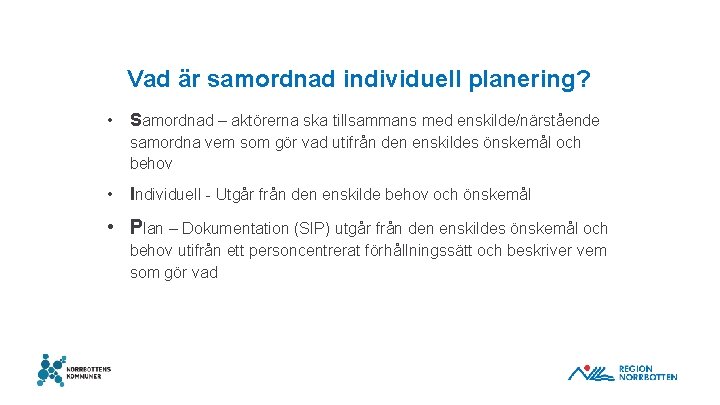 Vad är samordnad individuell planering?

• Samordnad – aktörerna ska tillsammans med enskilde/närstående samordna vem som gör vad utifrån den enskildes önskemål och behov

• Individuell - Utgår från den enskilde behov och önskemål

• Plan – Dokumentation (SIP) utgår från den enskildes önskemål och behov utifrån ett personcentrerat förhållningssätt och beskriver vem som gör vad

NORRBOTTENS KOMMUNER

REGION NORRBOTTEN